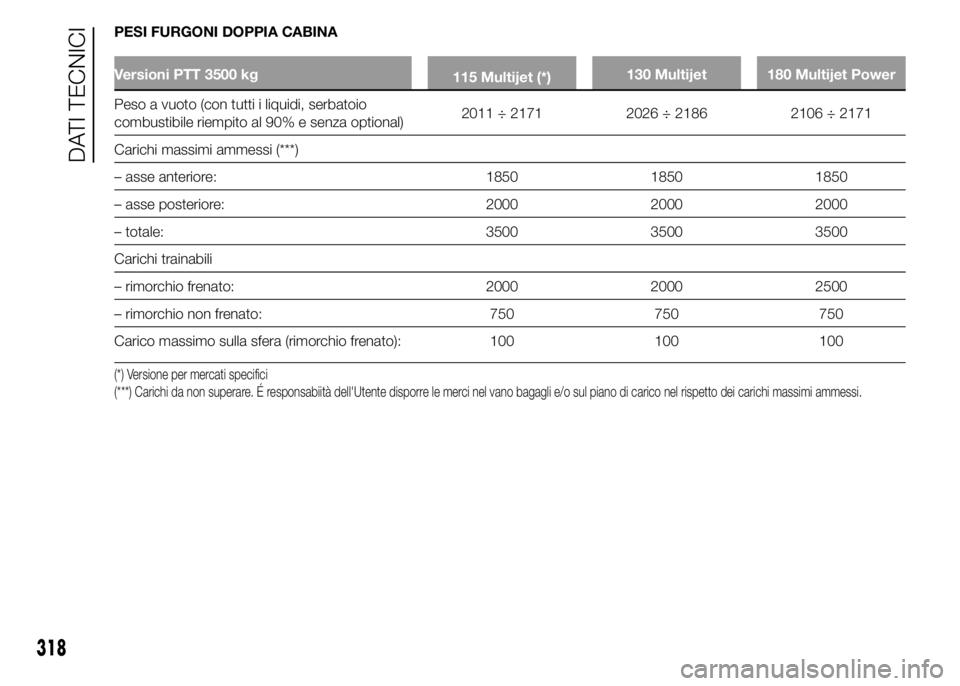 DATI TECNICI

PESI FURGONI DOPPIA CABINA

| Versioni PTT 3500 kg | 115 Multijet (*) | 130 Multijet | 180 Multijet Power |
|---|---|---|---|
| Peso a vuoto (con tutti i liquidi, serbatoio combustibile riempito al 90% e senza optional) | 2011 ÷ 2171 | 2026 ÷ 2186 | 2106 ÷ 2171 |
| Carichi massimi ammessi (***) | | | |
| – asse anteriore: | 1850 | 1850 | 1850 |
| – asse posteriore: | 2000 | 2000 | 2000 |
| – totale: | 3500 | 3500 | 3500 |
| Carichi trainabili | | | |
| – rimorchio frenato: | 2000 | 2000 | 2500 |
| – rimorchio non frenato: | 750 | 750 | 750 |
| Carico massimo sulla sfera (rimorchio frenato): | 100 | 100 | 100 |

(*) Versione per mercati specifici
(***) Carichi da non superare. É responsabiità dell'Utente disporre le merci nel vano bagagli e/o sul piano di carico nel rispetto dei carichi massimi ammessi.

318

carmanualsonline.info